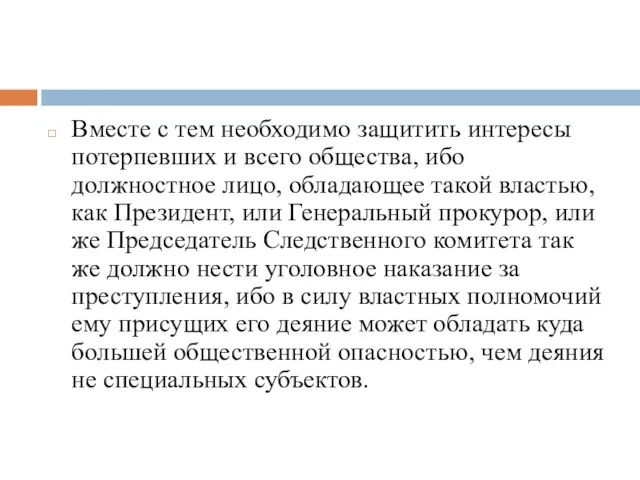 Вместе с тем необходимо защитить интересы потерпевших и всего общества, ибо должностное лицо, обладающее такой властью, как Президент, или Генеральный прокурор, или же Председатель Следственного комитета так же должно нести уголовное наказание за преступления, ибо в силу властных полномочий ему присущих его деяние может обладать куда большей общественной опасностью, чем деяния не специальных субъектов.